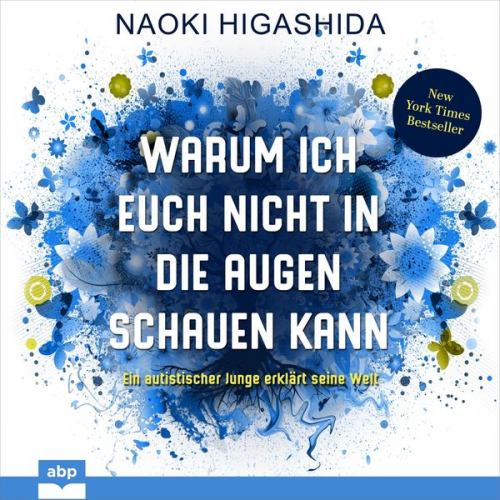 NAOKI HIGASHIDA

New York Times Bestseller

WARUM ICH EUCH NICHT IN DIE AUGEN SCHAUEN KANN

Ein autistischer Junge erklärt seine Welt

abp